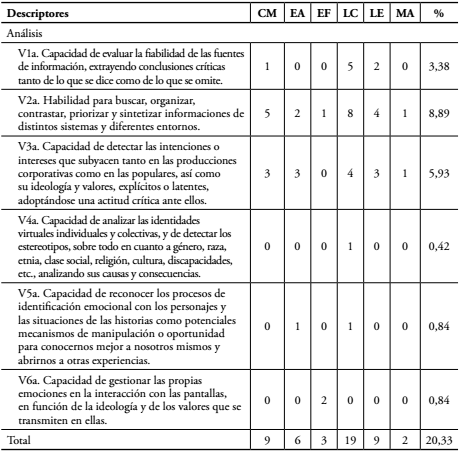 | Descriptores | CM | EA | EF | LC | LE | MA | % |
|---|---|---|---|---|---|---|---|
| Análisis | | | | | | | |
| V1a. Capacidad de evaluar la fiabilidad de las fuentes de información, extrayendo conclusiones críticas tanto de lo que se dice como de lo que se omite. | 1 | 0 | 0 | 5 | 2 | 0 | 3,38 |
| V2a. Habilidad para buscar, organizar, contrastar, priorizar y sintetizar informaciones de distintos sistemas y diferentes entornos. | 5 | 2 | 1 | 8 | 4 | 1 | 8,89 |
| V3a. Capacidad de detectar las intenciones o intereses que subyacen tanto en las producciones corporativas como en las populares, así como su ideología y valores, explícitos o latentes, adoptándose una actitud crítica ante ellos. | 3 | 3 | 0 | 4 | 3 | 1 | 5,93 |
| V4a. Capacidad de analizar las identidades virtuales individuales y colectivas, y de detectar los estereotipos, sobre todo en cuanto a género, raza, etnia, clase social, religión, cultura, discapacidades, etc., analizando sus causas y consecuencias. | 0 | 0 | 0 | 1 | 0 | 0 | 0,42 |
| V5a. Capacidad de reconocer los procesos de identificación emocional con los personajes y las situaciones de las historias como potenciales mecanismos de manipulación o oportunidad para conocernos mejor a nosotros mismos y abrirnos a otras experiencias. | 0 | 1 | 0 | 1 | 0 | 0 | 0,84 |
| V6a. Capacidad de gestionar las propias emociones en la interacción con las pantallas, en función de la ideología y de los valores que se transmiten en ellas. | 0 | 0 | 2 | 0 | 0 | 0 | 0,84 |
| Total | 9 | 6 | 3 | 19 | 9 | 2 | 20,33 |